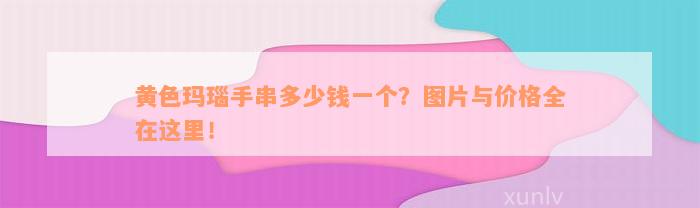 黄色玛瑙手串多少钱一个？图片与价格全在这里！

xunlv